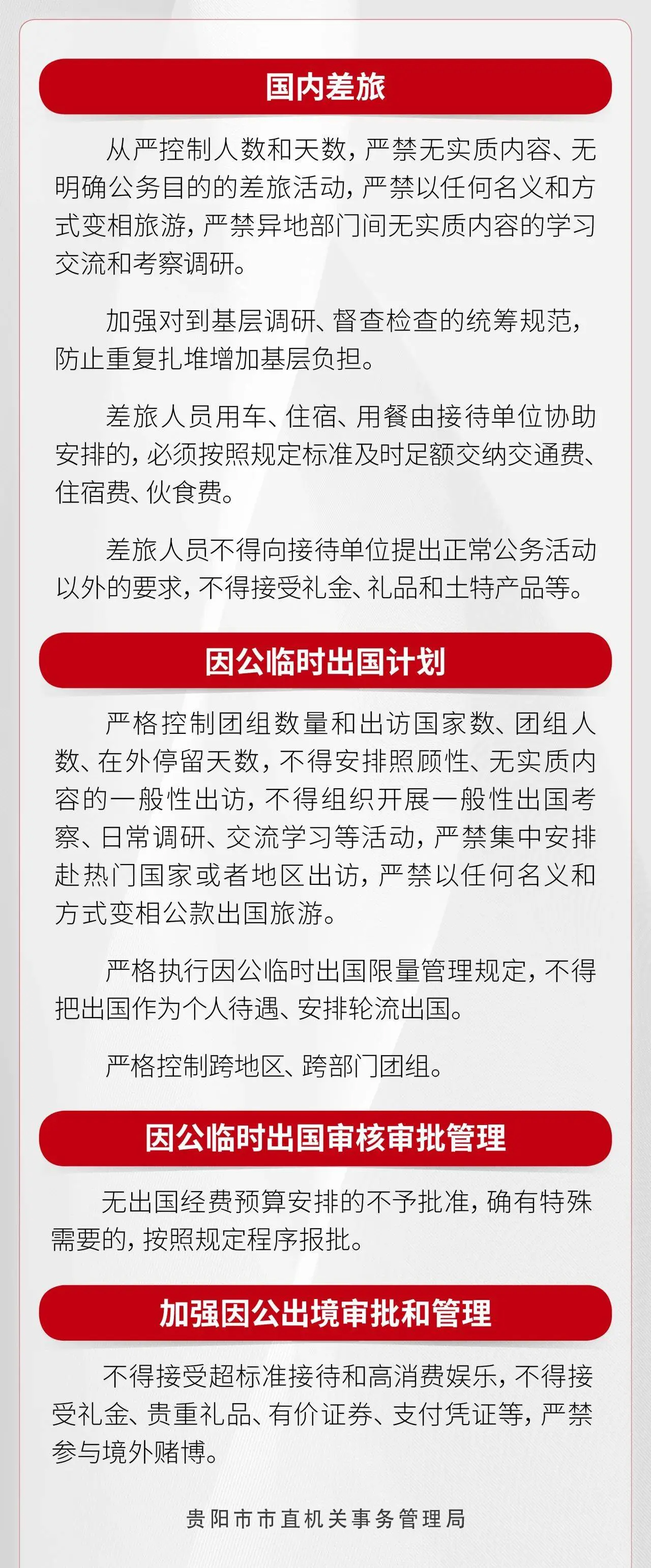 国内差旅

从严控制人数和天数，严禁无实质内容、无明确公务目的的差旅活动，严禁以任何名义和方式变相旅游，严禁异地部门间无实质内容的学习交流和考察调研。

加强对到基层调研、督查检查的统筹规范，防止重复扎堆增加基层负担。

差旅人员用车、住宿、用餐由接待单位协助安排的，必须按照规定标准及时足额交纳交通费、住宿费、伙食费。

差旅人员不得向接待单位提出正常公务活动以外的要求，不得接受礼金、礼品和土特产品等。

因公临时出国计划

严格控制团组数量和出访国家数、团组人数、在外停留天数，不得安排照顾性、无实质内容的一般性出访，不得组织开展一般性出国考察、日常调研、交流学习等活动，严禁集中安排赴热门国家或者地区出访，严禁以任何名义和方式变相公款出国旅游。

严格执行因公临时出国限量管理规定，不得把出国作为个人待遇、安排轮流出国。

严格控制跨地区、跨部门团组。

因公临时出国审核审批管理

无出国经费预算安排的不予批准，确有特殊需要的，按照规定程序报批。

加强因公出境审批和管理

不得接受超标准接待和高消费娱乐，不得接受礼金、贵重礼品、有价证券、支付凭证等，严禁参与境外赌博。

贵阳市市直机关事务管理局